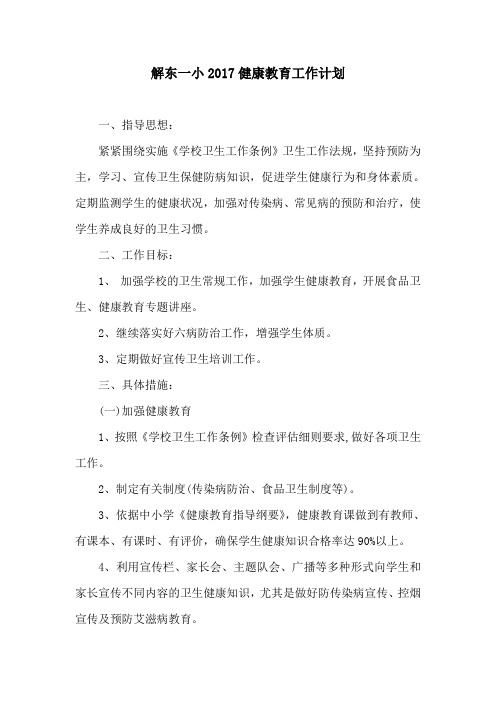 解东一小 2017 健康教育工作计划

一、指导思想：

紧紧围绕实施《学校卫生工作条例》卫生工作法规，坚持预防为主，学习、宣传卫生保健防病知识，促进学生健康行为和身体素质。定期监测学生的健康状况，加强对传染病、常见病的预防和治疗，使学生养成良好的卫生习惯。

二、工作目标：

1、 加强学校的卫生常规工作，加强学生健康教育，开展食品卫生、健康教育专题讲座。

2、继续落实好六病防治工作，增强学生体质。

3、定期做好宣传卫生培训工作。

三、具体措施：

(一)加强健康教育

1、按照《学校卫生工作条例》检查评估细则要求,做好各项卫生工作。

2、制定有关制度(传染病防治、食品卫生制度等)。

3、依据中小学《健康教育指导纲要》，健康教育课做到有教师、有课本、有课时、有评价，确保学生健康知识合格率达 90%以上。

4、利用宣传栏、家长会、主题队会、广播等多种形式向学生和家长宣传不同内容的卫生健康知识，尤其是做好防传染病宣传、控烟宣传及预防艾滋病教育。